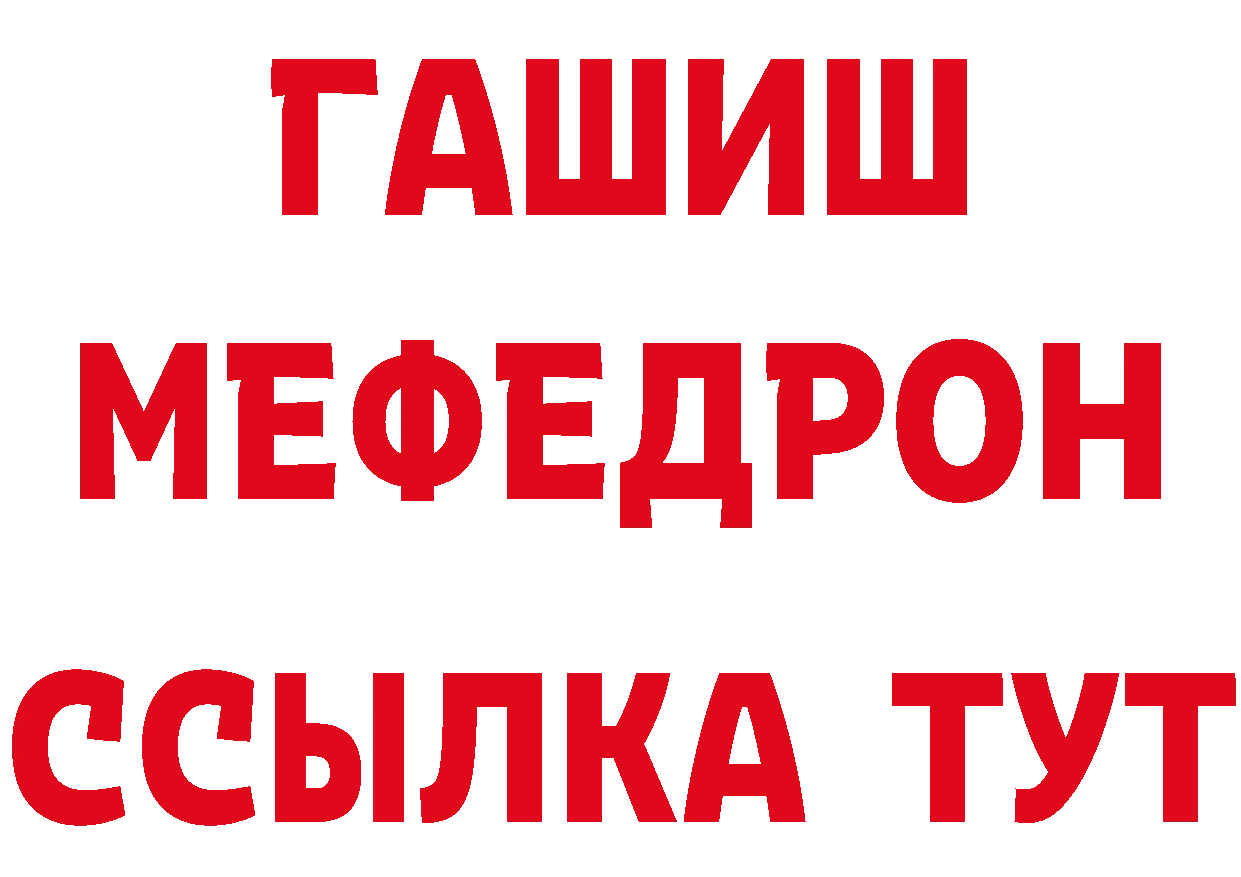 ГАШИШ
МЕФЕДРОН
ССЫЛКА ТУТ